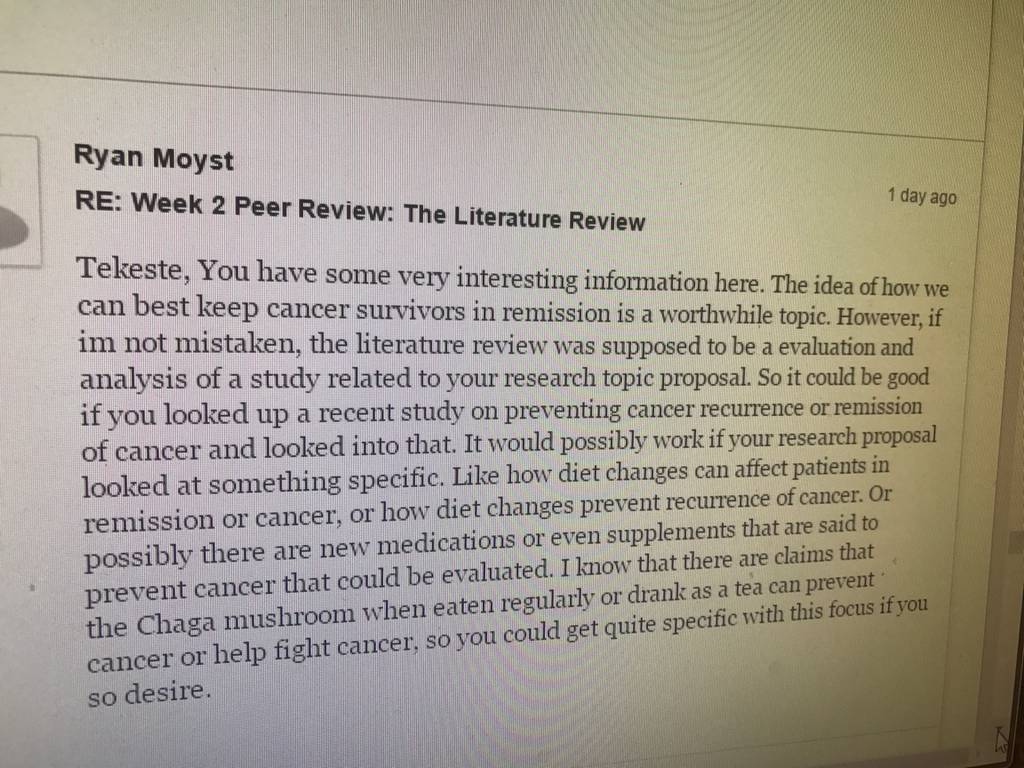 Ryan Moyst

RE: Week 2 Peer Review: The Literature Review

1 day ago

Tekeste, You have some very interesting information here. The idea of how we can best keep cancer survivors in remission is a worthwhile topic. However, if im not mistaken, the literature review was supposed to be a evaluation and analysis of a study related to your research topic proposal. So it could be good if you looked up a recent study on preventing cancer recurrence or remission of cancer and looked into that. It would possibly work if your research proposal looked at something specific. Like how diet changes can affect patients in remission or cancer, or how diet changes prevent recurrence of cancer. Or possibly there are new medications or even supplements that are said to prevent cancer that could be evaluated. I know that there are claims that the Chaga mushroom when eaten regularly or drank as a tea can prevent cancer or help fight cancer, so you could get quite specific with this focus if you so desire.